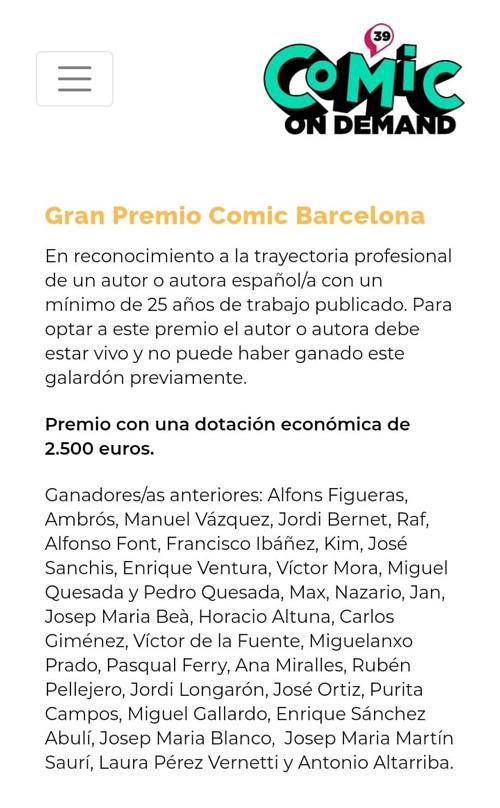 39
COMIC
ON DEMAND

Gran Premio Comic Barcelona

En reconocimiento a la trayectoria profesional de un autor o autora español/a con un mínimo de 25 años de trabajo publicado. Para optar a este premio el autor o autora debe estar vivo y no puede haber ganado este galardón previamente.

Premio con una dotación económica de 2.500 euros.

Ganadores/as anteriores: Alfons Figueras, Ambrós, Manuel Vázquez, Jordi Bernet, Raf, Alfonso Font, Francisco Ibáñez, Kim, José Sanchis, Enrique Ventura, Víctor Mora, Miguel Quesada y Pedro Quesada, Max, Nazario, Jan, Josep Maria Beà, Horacio Altuna, Carlos Giménez, Víctor de la Fuente, Miguelanxo Prado, Pasqual Ferry, Ana Miralles, Rubén Pellejero, Jordi Longarón, José Ortiz, Purita Campos, Miguel Gallardo, Enrique Sánchez Abulí, Josep Maria Blanco, Josep Maria Martín Saurí, Laura Pérez Vernetti y Antonio Altarriba.